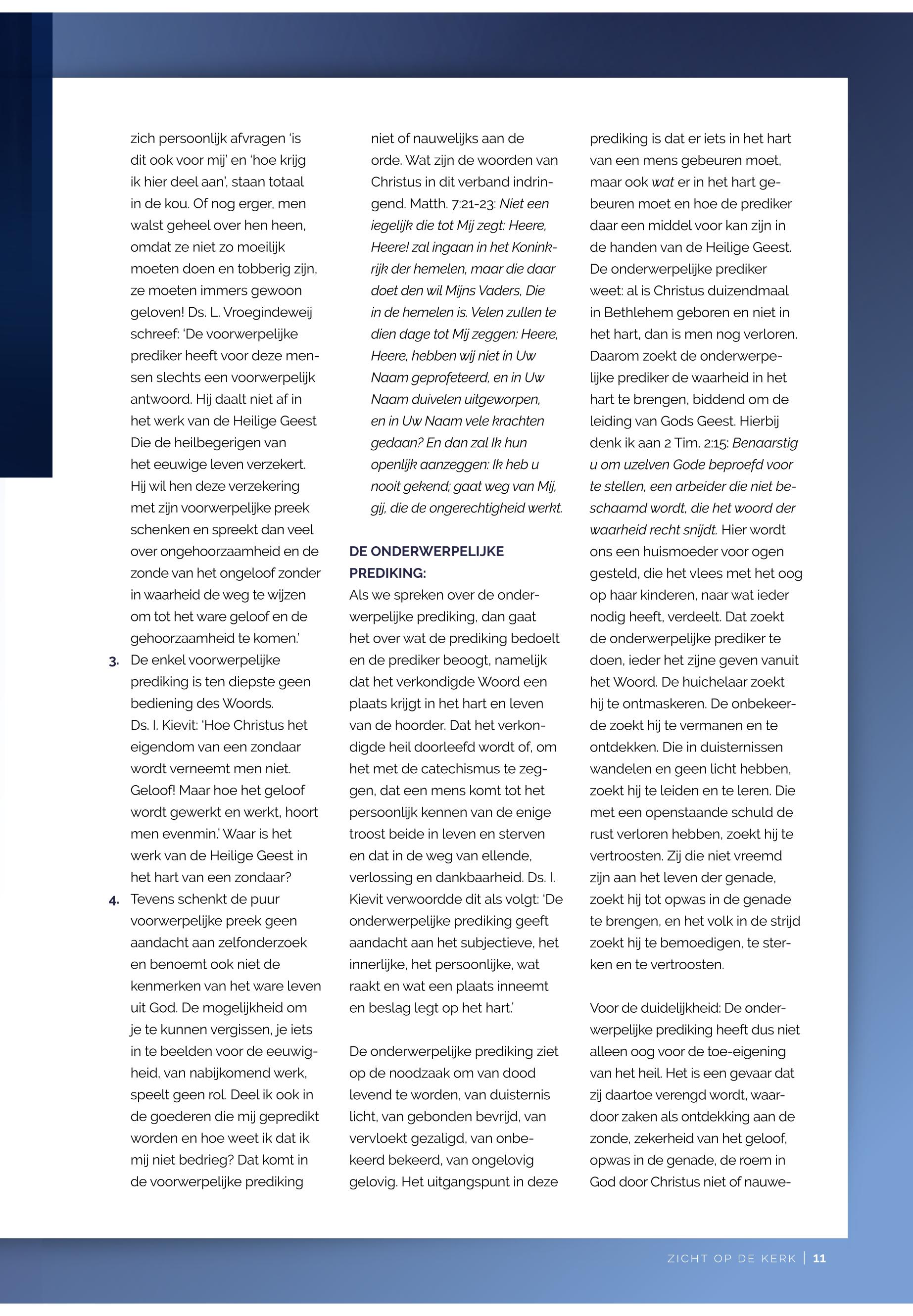 zich persoonlijk afvragen 'is dit ook voor mij' en 'hoe krijg ik hier deel aan', staan totaal in de kou. Of nog erger, men walst geheel over hen heen, omdat ze niet zo moeilijk moeten doen en tobberig zijn, ze moeten immers gewoon geloven! Ds. L. Vroegindeweij schreef: 'De voorwerpelijke prediker heeft voor deze mensen slechts een voorwerpelijk antwoord. Hij daalt niet af in het werk van de Heilige Geest Die de heilbegerigen van het eeuwige leven verzekert. Hij wil hen deze verzekering met zijn voorwerpelijke preek schenken en spreekt dan veel over ongehoorzaamheid en de zonde van het ongeloof zonder in waarheid de weg te wijzen om tot het ware geloof en de gehoorzaamheid te komen.'

3. De enkel voorwerpelijke prediking is ten diepste geen bediening des Woords. Ds. I. Kievit: 'Hoe Christus het eigendom van een zondaar wordt verneemt men niet. Geloof! Maar hoe het geloof wordt gewerkt en werkt, hoort men evenmin.' Waar is het werk van de Heilige Geest in het hart van een zondaar?

4. Tevens schenkt de puur voorwerpelijke preek geen aandacht aan zelfonderzoek en benoemt ook niet de kenmerken van het ware leven uit God. De mogelijkheid om je te kunnen vergissen, je iets in te beelden voor de eeuwigheid, van nabijkomend werk, speelt geen rol. Deel ik ook in de goederen die mij gepredikt worden en hoe weet ik dat ik mij niet bedrieg? Dat komt in de voorwerpelijke prediking niet of nauwelijks aan de orde. Wat zijn de woorden van Christus in dit verband indringend. Matth. 7:21-23: Niet een iegelijk die tot Mij zegt: Heere, Heere! zal ingaan in het Koninkrijk der hemelen, maar die daar doet den wil Mijns Vaders, Die in de hemelen is. Velen zullen te dien dage tot Mij zeggen: Heere, Heere, hebben wij niet in Uw Naam geprofeteerd, en in Uw Naam duivelen uitgeworpen, en in Uw Naam vele krachten gedaan? En dan zal Ik hun openlijk aanzeggen: Ik heb u nooit gekend; gaat weg van Mij, gij, die de ongerechtigheid werkt.

DE ONDERWERPELIJKE PREDIKING:
Als we spreken over de onderwerpelijke prediking, dan gaat het over wat de prediking bedoelt en de prediker beoogt, namelijk dat het verkondigde Woord een plaats krijgt in het hart en leven van de hoorder. Dat het verkondigde heil doorleefd wordt of, om het met de catechismus te zeggen, dat een mens komt tot het persoonlijk kennen van de enige troost beide in leven en sterven en dat in de weg van ellende, verlossing en dankbaarheid. Ds. I. Kievit verwoordde dit als volgt: 'De onderwerpelijke prediking geeft aandacht aan het subjectieve, het innerlijke, het persoonlijke, wat raakt en wat een plaats inneemt en beslag legt op het hart.'

De onderwerpelijke prediking ziet op de noodzaak om van dood levend te worden, van duisternis licht, van gebonden bevrijd, van vervloekt gezaligd, van onbekeerd bekeerd, van ongelovig gelovig. Het uitgangspunt in deze prediking is dat er iets in het hart van een mens gebeuren moet, maar ook wat er in het hart gebeuren moet en hoe de prediker daar een middel voor kan zijn in de handen van de Heilige Geest. De onderwerpelijke prediker weet: al is Christus duizendmaal in Bethlehem geboren en niet in het hart, dan is men nog verloren. Daarom zoekt de onderwerpelijke prediker de waarheid in het hart te brengen, biddend om de leiding van Gods Geest. Hierbij denk ik aan 2 Tim. 2:15: Benaarstig u om uzelven Gode beproefd voor te stellen, een arbeider die niet beschaamd wordt, die het woord der waarheid recht snijdt. Hier wordt ons een huismoeder voor ogen gesteld, die het vlees met het oog op haar kinderen, naar wat ieder nodig heeft, verdeelt. Dat zoekt de onderwerpelijke prediker te doen, ieder het zijne geven vanuit het Woord. De huichelaar zoekt hij te ontmaskeren. De onbekeerde zoekt hij te vermanen en te ontdekken. Die in duisternissen wandelen en geen licht hebben, zoekt hij te leiden en te leren. Die met een openstaande schuld de rust verloren hebben, zoekt hij te vertroosten. Zij die niet vreemd zijn aan het leven der genade, zoekt hij tot opwas in de genade te brengen, en het volk in de strijd zoekt hij te bemoedigen, te sterken en te vertroosten.

Voor de duidelijkheid: De onderwerpelijke prediking heeft dus niet alleen oog voor de toe-eigening van het heil. Het is een gevaar dat zij daartoe verengd wordt, waardoor zaken als ontdekking aan de zonde, zekerheid van het geloof, opwas in de genade, de roem in God door Christus niet of nauwe-

ZICHT OP DE KERK | 11